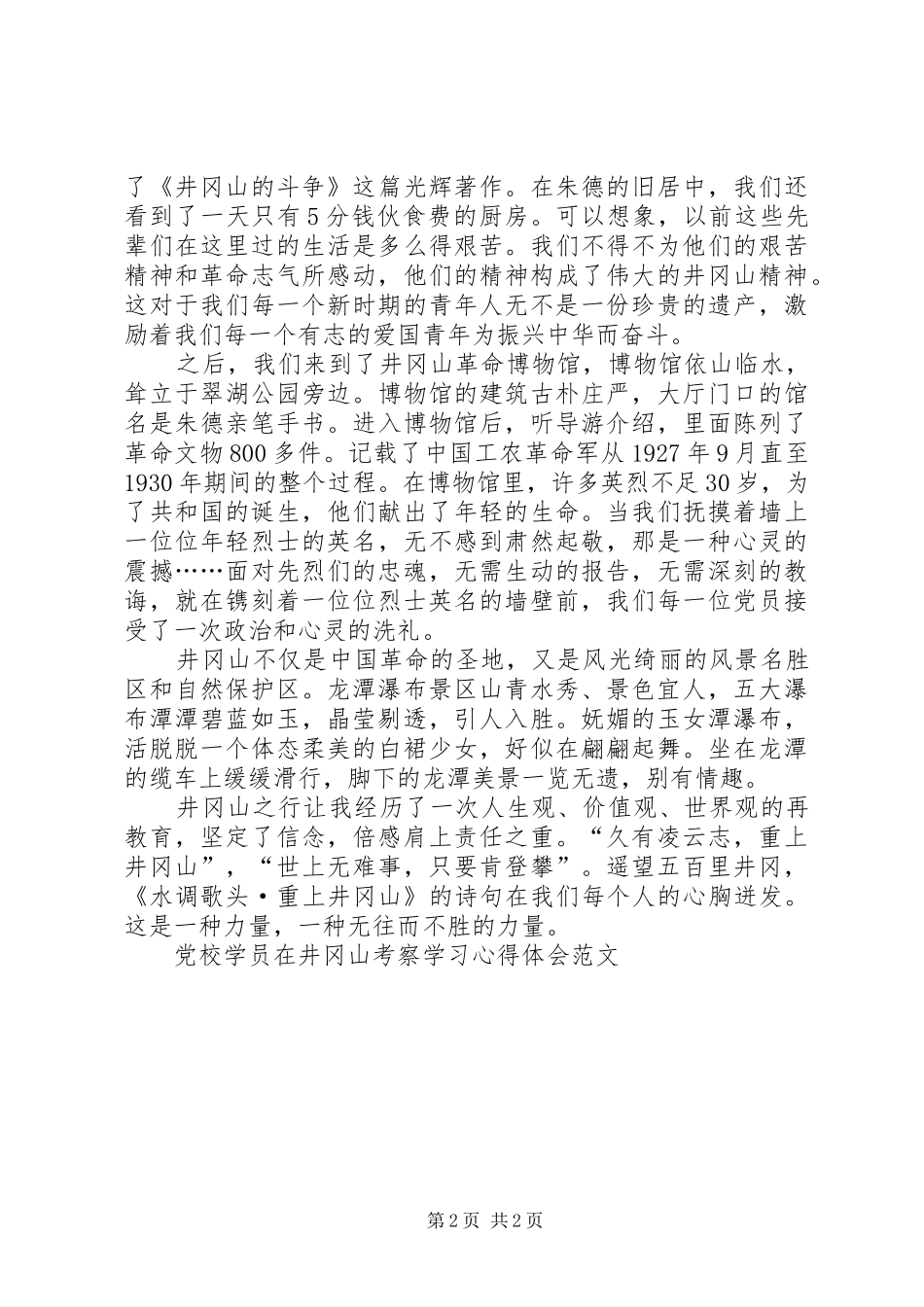 了《井冈山的斗争》这篇光辉著作。在朱德的旧居中，我们还看到了一天只有5分钱伙食费的厨房。可以想象，以前这些先辈们在这里过的生活是多么得艰苦。我们不得不为他们的艰苦精神和革命志气所感动，他们的精神构成了伟大的井冈山精神。这对于我们每一个新时期的青年人无不是一份珍贵的遗产，激励着我们每一个有志的爱国青年为振兴中华而奋斗。

之后，我们来到了井冈山革命博物馆，博物馆依山临水，耸立于翠湖公园旁边。博物馆的建筑古朴庄严，大厅门口的馆名是朱德亲笔手书。进入博物馆后，听导游介绍，里面陈列了革命文物800多件。记载了中国工农革命军从1927年9月直至1930年期间的整个过程。在博物馆里，许多英烈不足30岁，为了共和国的诞生，他们献出了年轻的生命。当我们抚摸着墙上一位位年轻烈士的英名，无不感到肃然起敬，那是一种心灵的震撼……面对先烈们的忠魂，无需生动的报告，无需深刻的教诲，就在镌刻着一位位烈士英名的墙壁前，我们每一位党员接受了一次政治和心灵的洗礼。

井冈山不仅是中国革命的圣地，又是风光绮丽的风景名胜区和自然保护区。龙潭瀑布景区山青水秀、景色宜人，五大瀑布潭潭碧蓝如玉，晶莹剔透，引人入胜。妩媚的玉女潭瀑布，活脱脱一个体态柔美的白裙少女，好似在翩翩起舞。坐在龙潭的缆车上缓缓滑行，脚下的龙潭美景一览无遗，别有情趣。

井冈山之行让我经历了一次人生观、价值观、世界观的再教育，坚定了信念，倍感肩上责任之重。“久有凌云志，重上井冈山”，“世上无难事，只要肯登攀”。遥望五百里井冈，《水调歌头·重上井冈山》的诗句在我们每个人的心胸迸发。这是一种力量，一种无往而不胜的力量。

党校学员在井冈山考察学习心得体会范文

第2页 共2页